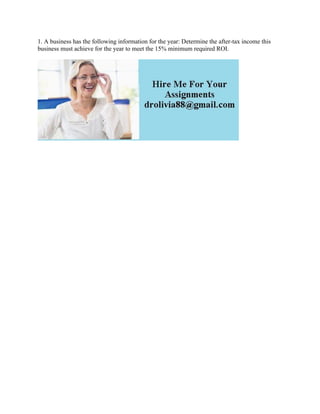 1. A business has the following information for the year: Determine the after-tax income this business must achieve for the year to meet the 15% minimum required ROI.

Hire Me For Your Assignments
drolivia88@gmail.com